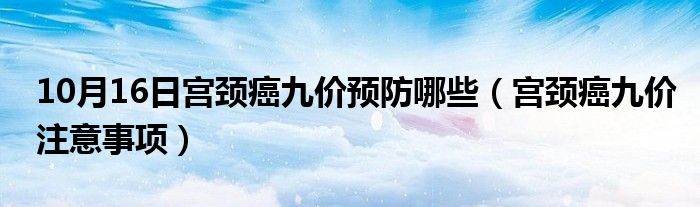 10月16日宫颈癌九价预防哪些（宫颈癌九价注意事项）